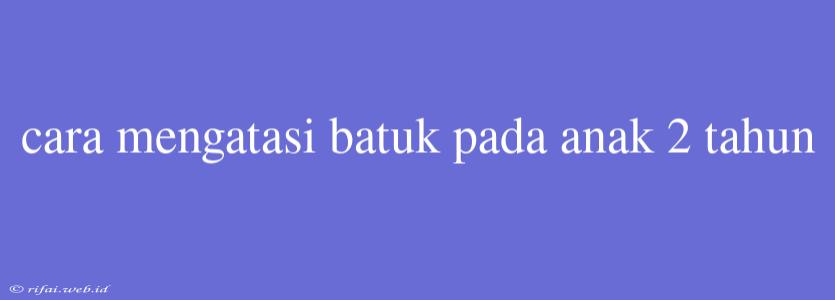 cara mengatasi batuk pada anak 2 tahun

© rifai.web.id